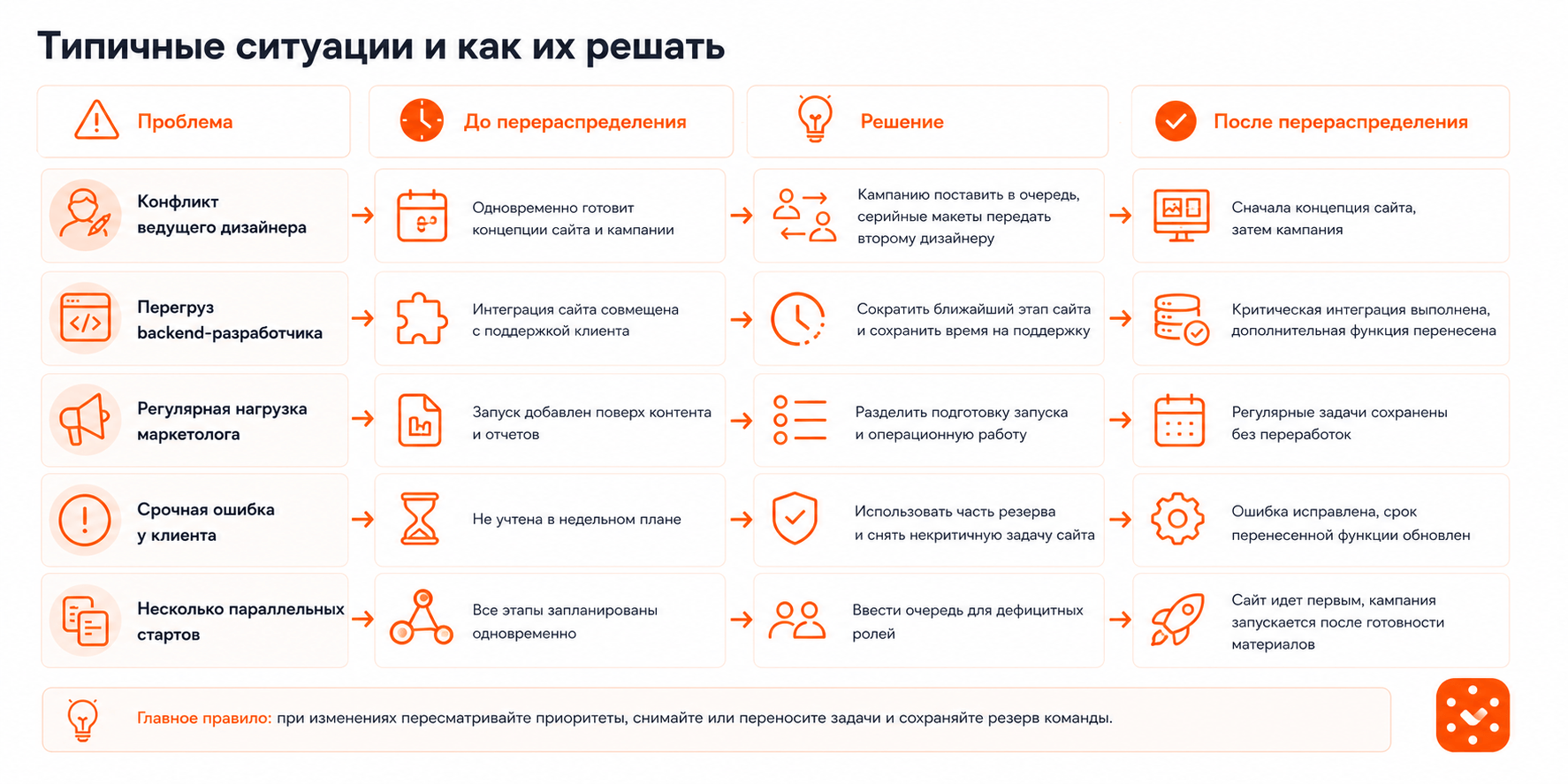 Типичные ситуации и как их решать

| Проблема | До перераспределения | Решение | После перераспределения |
|---|---|---|---|
| Конфликт ведущего дизайнера | Одновременно готовит концепции сайта и кампании | Кампанию поставить в очередь, серийные макеты передать второму дизайнеру | Сначала концепция сайта, затем кампания |
| Перегруз backend-разработчика | Интеграция сайта совмещена с поддержкой клиента | Сократить ближайший этап сайта и сохранить время на поддержку | Критическая интеграция выполнена, дополнительная функция перенесена |
| Регулярная нагрузка маркетолога | Запуск добавлен поверх контента и отчетов | Разделить подготовку запуска и операционную работу | Регулярные задачи сохранены без переработок |
| Срочная ошибка у клиента | Не учтена в недельном плане | Использовать часть резерва и снять некритичную задачу сайта | Ошибка исправлена, срок перенесенной функции обновлен |
| Несколько параллельных стартов | Все этапы запланированы одновременно | Ввести очередь для дефицитных ролей | Сайт идет первым, кампания запускается после готовности материалов |

Главное правило: при изменениях пересматривайте приоритеты, снимайте или переносите задачи и сохраняйте резерв команды.